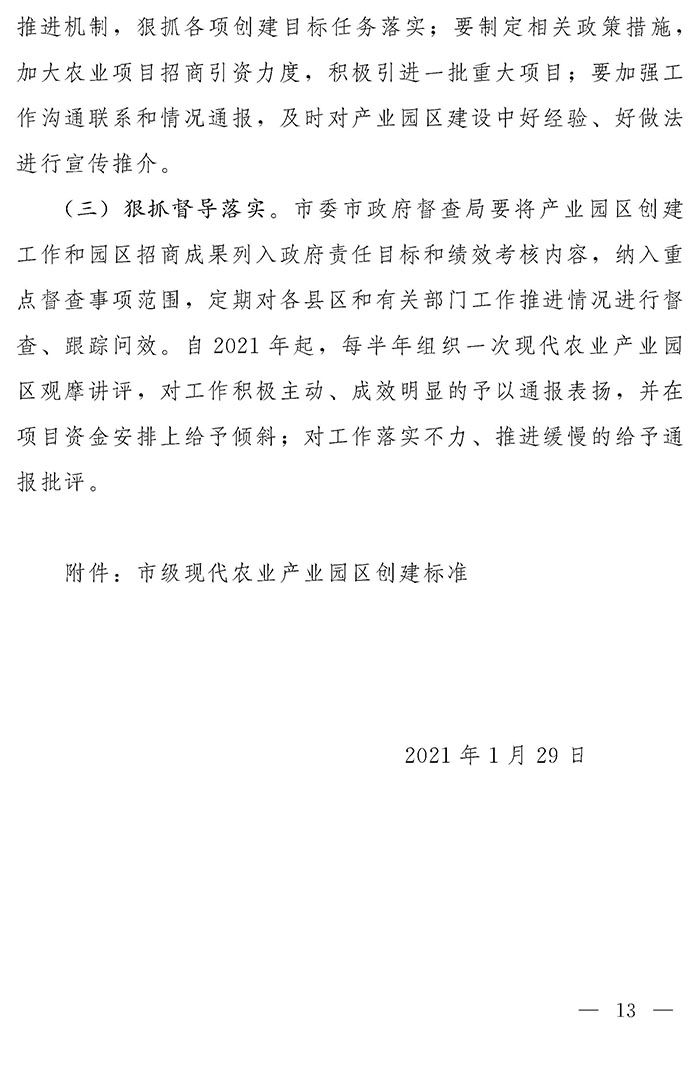 推进机制，狠抓各项创建目标任务落实；要制定相关政策措施，加大农业项目招商引资力度，积极引进一批重大项目；要加强工作沟通联系和情况通报，及时对产业园区建设中好经验、好做法进行宣传推介。

（三）狠抓督导落实。市委市政府督查局要将产业园区创建工作和园区招商成果列入政府责任目标和绩效考核内容，纳入重点督查事项范围，定期对各县区和有关部门工作推进情况进行督查、跟踪问效。自 2021 年起，每半年组织一次现代农业产业园区观摩讲评，对工作积极主动、成效明显的予以通报表扬，并在项目资金安排上给予倾斜；对工作落实不力、推进缓慢的给予通报批评。

附件：市级现代农业产业园区创建标准

2021 年 1 月 29 日

— 13 —